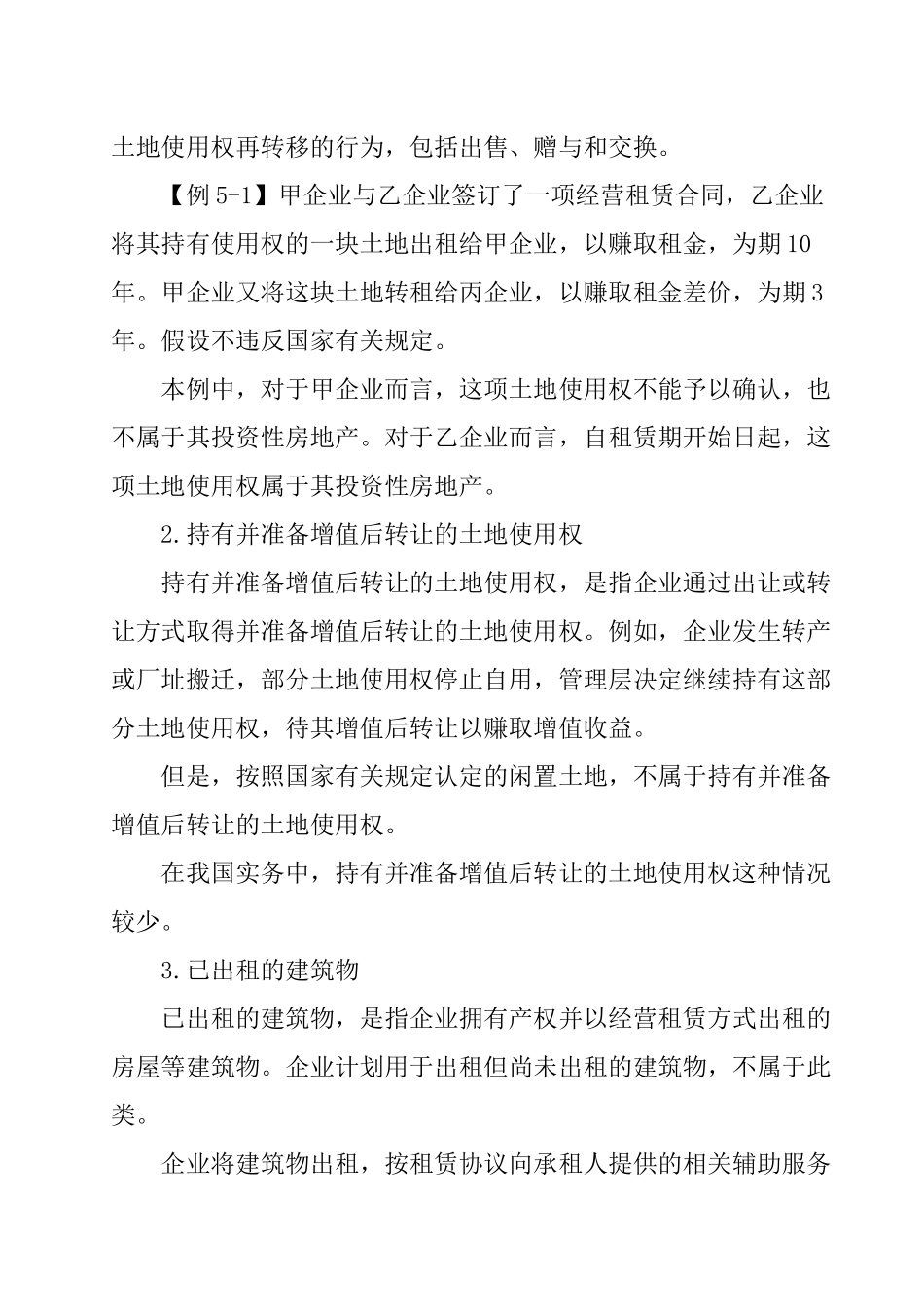 土地使用权再转移的行为，包括出售、赠与和交换。

【例 5-1】甲企业与乙企业签订了一项经营租赁合同，乙企业将其持有使用权的一块土地出租给甲企业，以赚取租金，为期 10 年。甲企业又将这块土地转租给丙企业，以赚取租金差价，为期 3 年。假设不违反国家有关规定。

本例中，对于甲企业而言，这项土地使用权不能予以确认，也不属于其投资性房地产。对于乙企业而言，自租赁期开始日起，这项土地使用权属于其投资性房地产。

2.持有并准备增值后转让的土地使用权

持有并准备增值后转让的土地使用权，是指企业通过出让或转让方式取得并准备增值后转让的土地使用权。例如，企业发生转产或厂址搬迁，部分土地使用权停止自用，管理层决定继续持有这部分土地使用权，待其增值后转让以赚取增值收益。

但是，按照国家有关规定认定的闲置土地，不属于持有并准备增值后转让的土地使用权。

在我国实务中，持有并准备增值后转让的土地使用权这种情况较少。

3.已出租的建筑物

已出租的建筑物，是指企业拥有产权并以经营租赁方式出租的房屋等建筑物。企业计划用于出租但尚未出租的建筑物，不属于此类。

企业将建筑物出租，按租赁协议向承租人提供的相关辅助服务